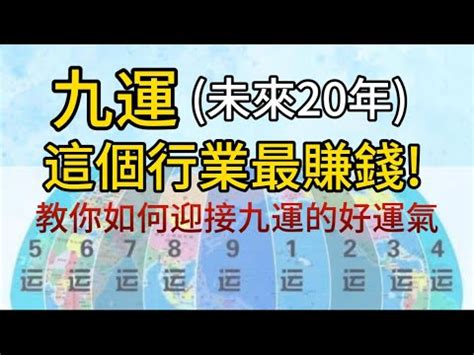 九運 (未來20年)
這個行業最賺錢!
教你如何迎接九運的好運氣

5 运 6 运 7 运 8 运 9 运 1 运 2 运 3 运 4 运